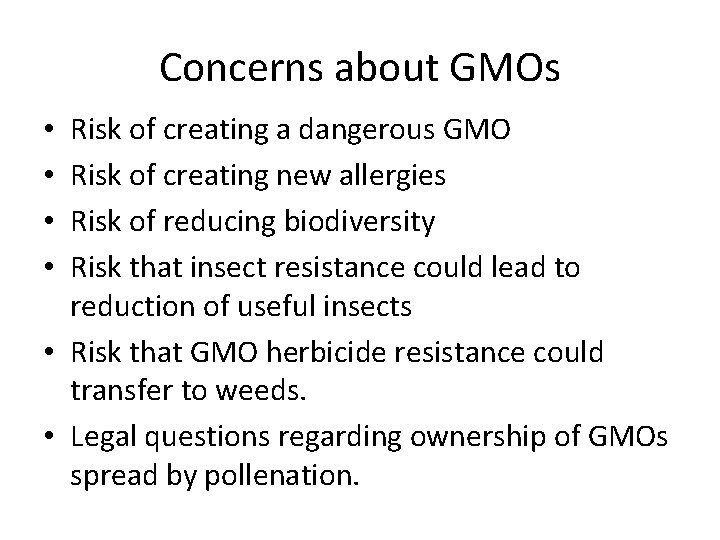 Concerns about GMOs

• Risk of creating a dangerous GMO
• Risk of creating new allergies
• Risk of reducing biodiversity
• Risk that insect resistance could lead to reduction of useful insects
• Risk that GMO herbicide resistance could transfer to weeds.
• Legal questions regarding ownership of GMOs spread by pollenation.